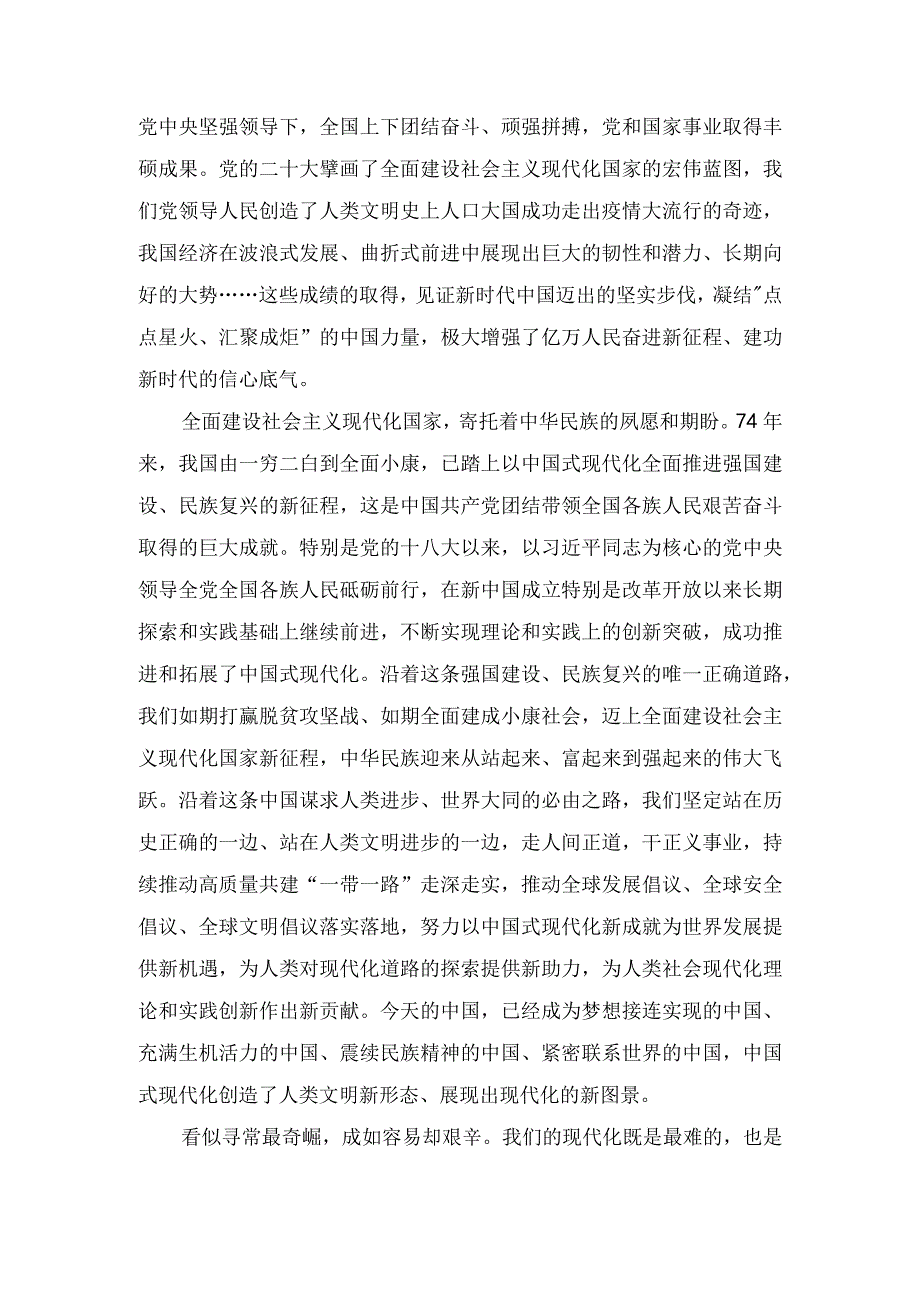 党中央坚强领导下，全国上下团结奋斗、顽强拼搏，党和国家事业取得丰硕成果。党的二十大擘画了全面建设社会主义现代化国家的宏伟蓝图，我们党领导人民创造了人类文明史上人口大国成功走出疫情大流行的奇迹，我国经济在波浪式发展、曲折式前进中展现出巨大的韧性和潜力、长期向好的大势……这些成绩的取得，见证新时代中国迈出的坚实步伐，凝结"点点星火、汇聚成炬”的中国力量，极大增强了亿万人民奋进新征程、建功新时代的信心底气。

全面建设社会主义现代化国家，寄托着中华民族的夙愿和期盼。74年来，我国由一穷二白到全面小康，已踏上以中国式现代化全面推进强国建设、民族复兴的新征程，这是中国共产党团结带领全国各族人民艰苦奋斗取得的巨大成就。特别是党的十八大以来，以习近平同志为核心的党中央领导全党全国各族人民砥砺前行，在新中国成立特别是改革开放以来长期探索和实践基础上继续前进，不断实现理论和实践上的创新突破，成功推进和拓展了中国式现代化。沿着这条强国建设、民族复兴的唯一正确道路，我们如期打赢脱贫攻坚战、如期全面建成小康社会，迈上全面建设社会主义现代化国家新征程，中华民族迎来从站起来、富起来到强起来的伟大飞跃。沿着这条中国谋求人类进步、世界大同的必由之路，我们坚定站在历史正确的一边、站在人类文明进步的一边，走人间正道，干正义事业，持续推动高质量共建“一带一路”走深走实，推动全球发展倡议、全球安全倡议、全球文明倡议落实落地，努力以中国式现代化新成就为世界发展提供新机遇，为人类对现代化道路的探索提供新助力，为人类社会现代化理论和实践创新作出新贡献。今天的中国，已经成为梦想接连实现的中国、充满生机活力的中国、赓续民族精神的中国、紧密联系世界的中国，中国式现代化创造了人类文明新形态、展现出现代化的新图景。

看似寻常最奇崛，成如容易却艰辛。我们的现代化既是最难的，也是